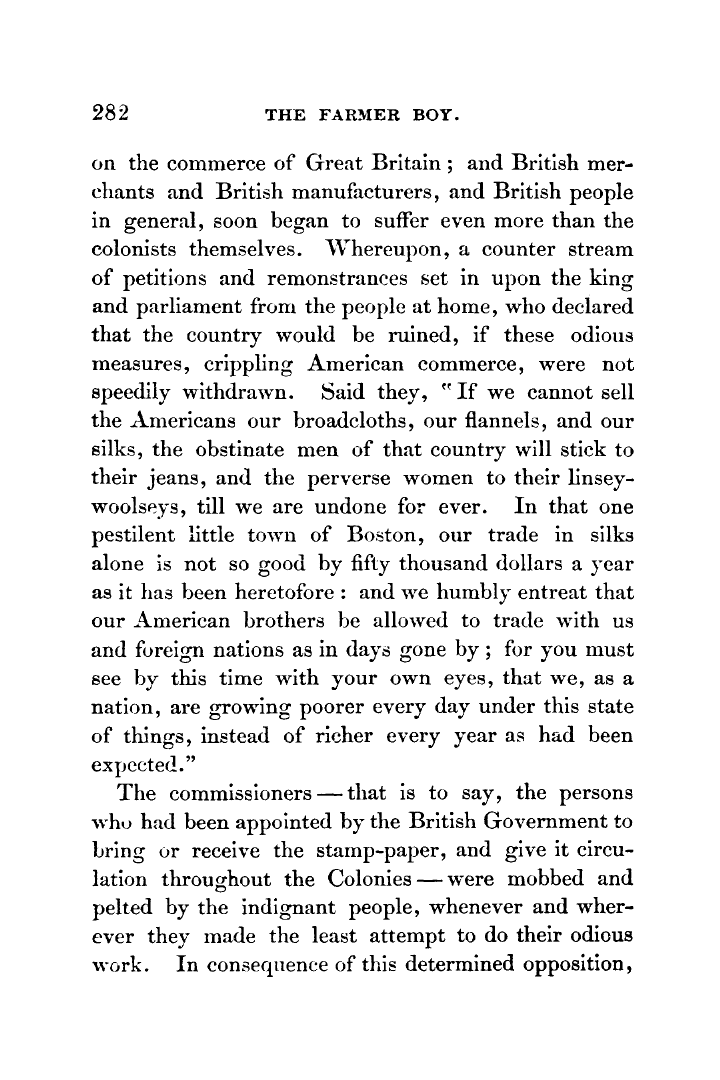 282 THE FARMER BOY.

on the commerce of Great Britain; and British merchants and British manufacturers, and British people in general, soon began to suffer even more than the colonists themselves. Whereupon, a counter stream of petitions and remonstrances set in upon the king and parliament from the people at home, who declared that the country would be ruined, if these odious measures, crippling American commerce, were not speedily withdrawn. Said they, "If we cannot sell the Americans our broadcloths, our flannels, and our silks, the obstinate men of that country will stick to their jeans, and the perverse women to their linsey-woolseys, till we are undone for ever. In that one pestilent little town of Boston, our trade in silks alone is not so good by fifty thousand dollars a year as it has been heretofore: and we humbly entreat that our American brothers be allowed to trade with us and foreign nations as in days gone by; for you must see by this time with your own eyes, that we, as a nation, are growing poorer every day under this state of things, instead of richer every year as had been expected."

The commissioners — that is to say, the persons who had been appointed by the British Government to bring or receive the stamp-paper, and give it circulation throughout the Colonies — were mobbed and pelted by the indignant people, whenever and wherever they made the least attempt to do their odious work. In consequence of this determined opposition,